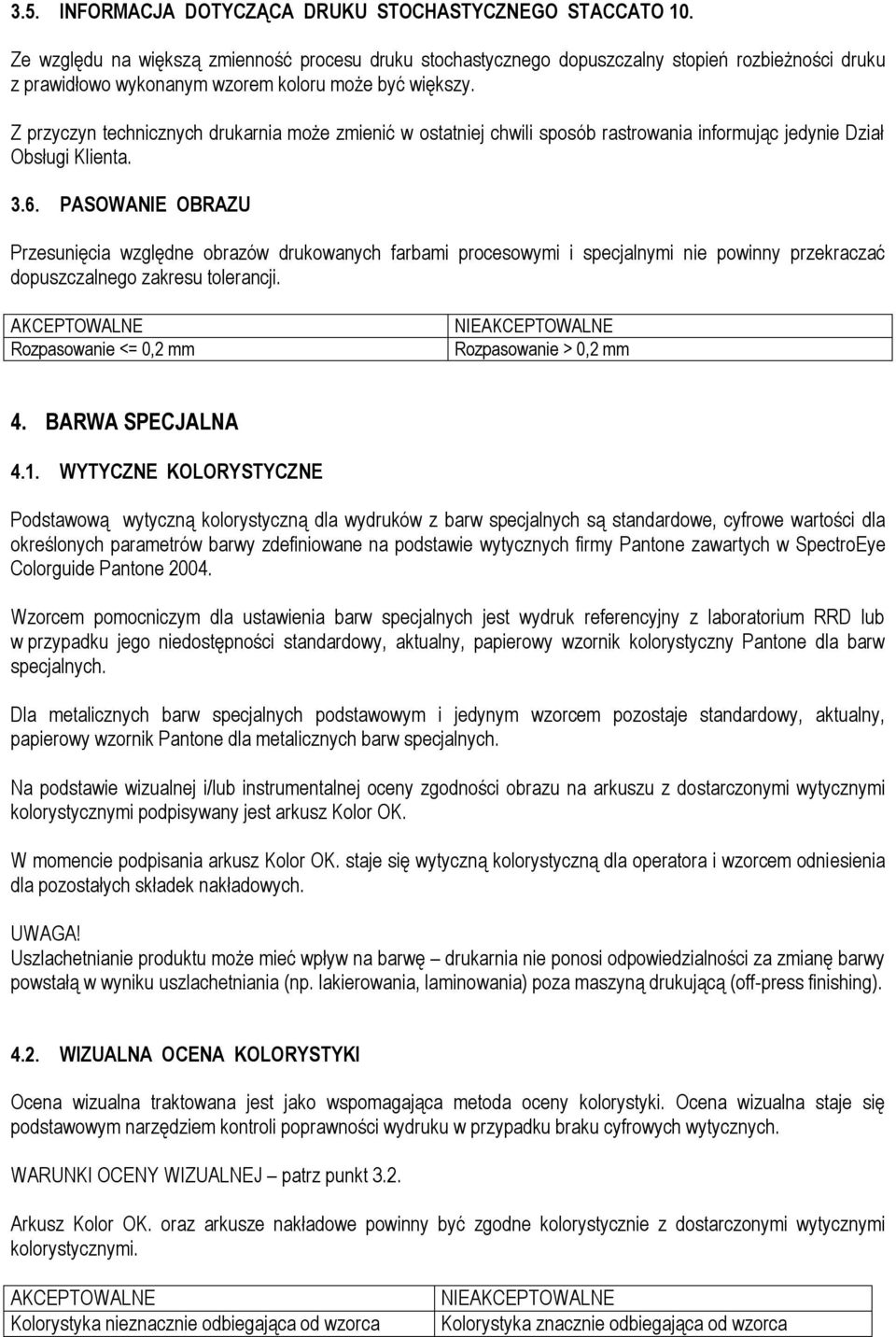 3.5. INFORMACJA DOTYCZĄCA DRUKU STOCHASTYCZNEGO STACCATO 10.

Ze względu na większą zmienność procesu druku stochastycznego dopuszczalny stopień rozbieżności druku z prawidłowo wykonanym wzorem koloru może być większy.

Z przyczyn technicznych drukarnia może zmienić w ostatniej chwili sposób rastrowania informując jedynie Dział Obsługi Klienta.

3.6. PASOWANIE OBRAZU

Przesunięcia względne obrazów drukowanych farbami procesowymi i specjalnymi nie powinny przekraczać dopuszczalnego zakresu tolerancji.

| AKCEPTOWALNE | NIEAKCEPTOWALNE |
|---|---|
| Rozpasowanie <= 0,2 mm | Rozpasowanie > 0,2 mm |

4. BARWA SPECJALNA

4.1. WYTYCZNE KOLORYSTYCZNE

Podstawową wytyczną kolorystyczną dla wydruków z barw specjalnych są standardowe, cyfrowe wartości dla określonych parametrów barwy zdefiniowane na podstawie wytycznych firmy Pantone zawartych w SpectroEye Colorguide Pantone 2004.

Wzorcem pomocniczym dla ustawienia barw specjalnych jest wydruk referencyjny z laboratorium RRD lub w przypadku jego niedostępności standardowy, aktualny, papierowy wzornik kolorystyczny Pantone dla barw specjalnych.

Dla metalicznych barw specjalnych podstawowym i jedynym wzorcem pozostaje standardowy, aktualny, papierowy wzornik Pantone dla metalicznych barw specjalnych.

Na podstawie wizualnej i/lub instrumentalnej oceny zgodności obrazu na arkuszu z dostarczonymi wytycznymi kolorystycznymi podpisywany jest arkusz Kolor OK.

W momencie podpisania arkusz Kolor OK. staje się wytyczną kolorystyczną dla operatora i wzorcem odniesienia dla pozostałych składek nakładowych.

UWAGA!
Uszlachetnianie produktu może mieć wpływ na barwę – drukarnia nie ponosi odpowiedzialności za zmianę barwy powstałą w wyniku uszlachetniania (np. lakierowania, laminowania) poza maszyną drukującą (off-press finishing).

4.2. WIZUALNA OCENA KOLORYSTYKI

Ocena wizualna traktowana jest jako wspomagająca metoda oceny kolorystyki. Ocena wizualna staje się podstawowym narzędziem kontroli poprawności wydruku w przypadku braku cyfrowych wytycznych.

WARUNKI OCENY WIZUALNEJ – patrz punkt 3.2.

Arkusz Kolor OK. oraz arkusze nakładowe powinny być zgodne kolorystycznie z dostarczonymi wytycznymi kolorystycznymi.

| AKCEPTOWALNE | NIEAKCEPTOWALNE |
|---|---|
| Kolorystyka nieznacznie odbiegająca od wzorca | Kolorystyka znacznie odbiegająca od wzorca |